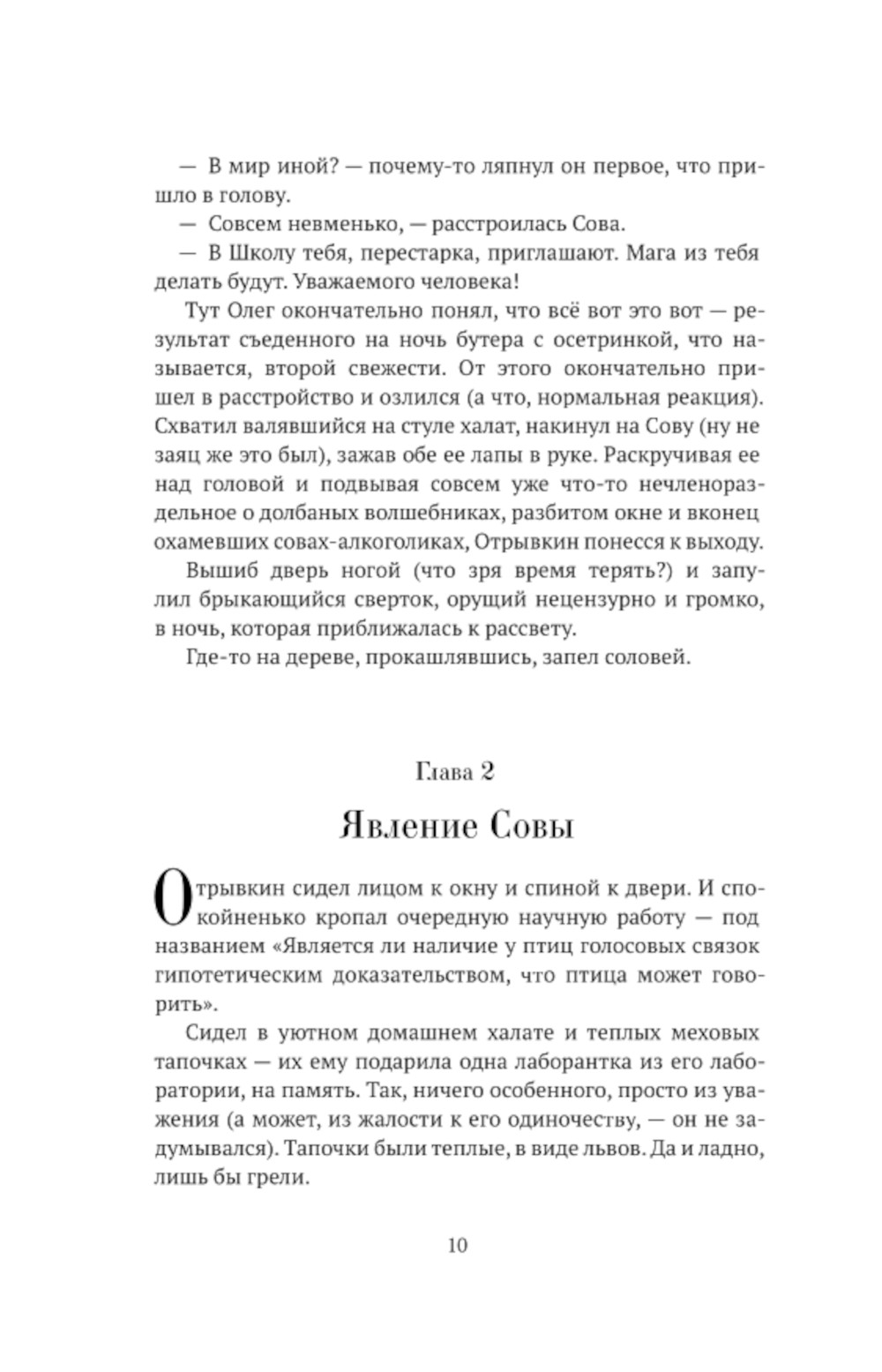 — В мир иной? — почему-то ляпнул он первое, что пришло в голову.

— Совсем невменько, — расстроилась Сова.

— В Школу тебя, перестарка, приглашают. Мага из тебя делать будут. Уважаемого человека!

Тут Олег окончательно понял, что всё вот это вот — результат съеденного на ночь бутера с осетринкой, что называется, второй свежести. От этого окончательно пришел в расстройство и озлился (а что, нормальная реакция). Схватил валявшийся на стуле халат, накинул на Сову (ну не заяц же это был), зажав обе ее лапы в руке. Раскручивая ее над головой и подвывая совсем уже что-то нечленораздельное о долбаных волшебниках, разбитом окне и вконец охамевших совах-алкоголиках, Отрывкин понесся к выходу.

Вышиб дверь ногой (что зря время терять?) и запулил брыкающийся сверток, орущий нецензурно и громко, в ночь, которая приближалась к рассвету.

Где-то на дереве, прокашлявшись, запел соловей.

Глава 2

Явление Совы

Отрывкин сидел лицом к окну и спиной к двери. И спокойненько кропал очередную научную работу — под названием «Является ли наличие у птиц голосовых связок гипотетическим доказательством, что птица может говорить».

Сидел в уютном домашнем халате и теплых меховых тапочках — их ему подарила одна лаборантка из его лаборатории, на память. Так, ничего особенного, просто из уважения (а может, из жалости к его одиночеству, — он не задумывался). Тапочки были теплые, в виде львов. Да и ладно, лишь бы грели.

10